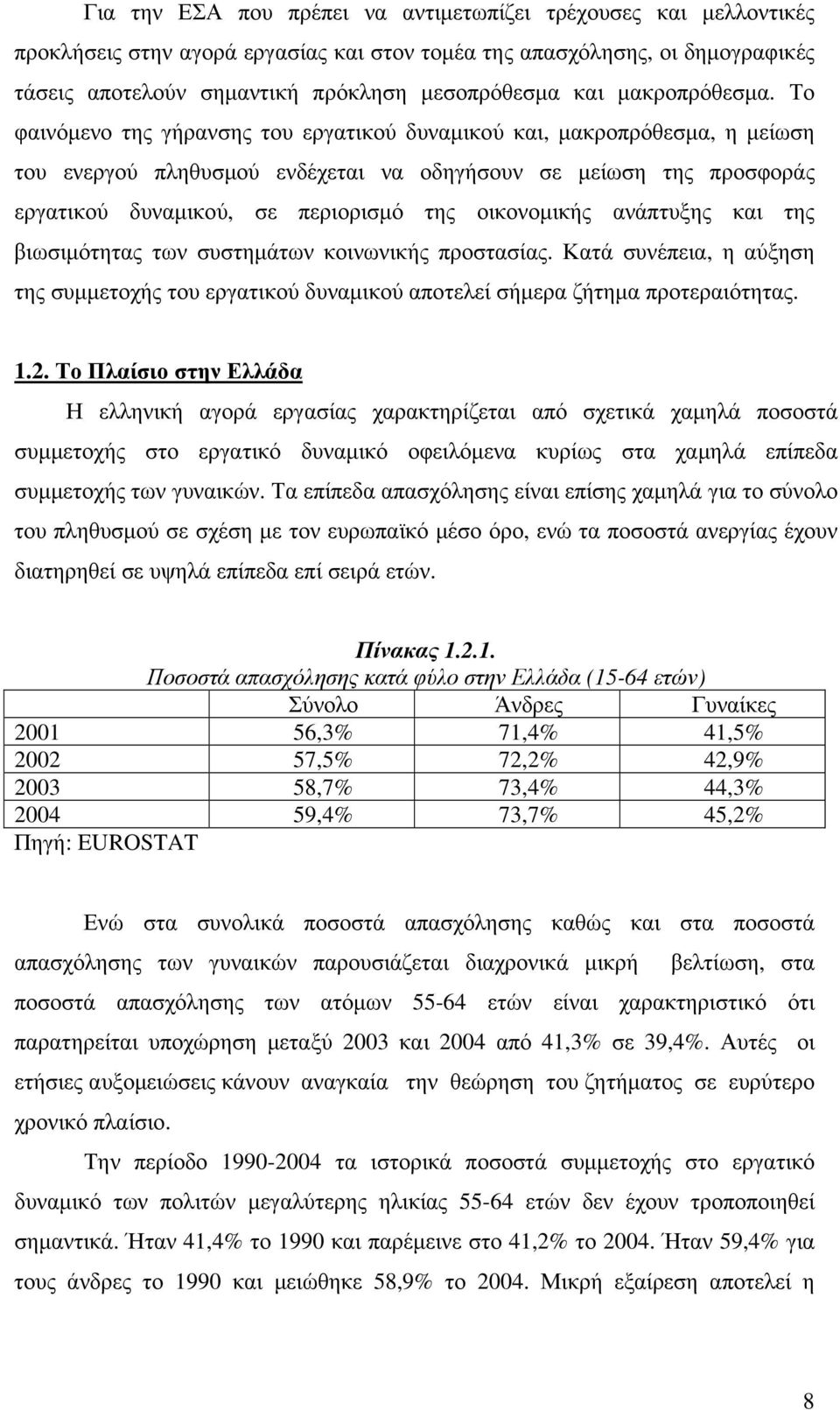 Για την ΕΣΑ που πρέπει να αντιμετωπίζει τρέχουσες και μελλοντικές προκλήσεις στην αγορά εργασίας και στον τομέα της απασχόλησης, οι δημογραφικές τάσεις αποτελούν σημαντική πρόκληση μεσοπρόθεσμα και μακροπρόθεσμα. Το φαινόμενο της γήρανσης του εργατικού δυναμικού και, μακροπρόθεσμα, η μείωση του ενεργού πληθυσμού ενδέχεται να οδηγήσουν σε μείωση της προσφοράς εργατικού δυναμικού, σε περιορισμό της οικονομικής ανάπτυξης και της βιωσιμότητας των συστημάτων κοινωνικής προστασίας. Κατά συνέπεια, η αύξηση της συμμετοχής του εργατικού δυναμικού αποτελεί σήμερα ζήτημα προτεραιότητας.

1.2. Το Πλαίσιο στην Ελλάδα

Η ελληνική αγορά εργασίας χαρακτηρίζεται από σχετικά χαμηλά ποσοστά συμμετοχής στο εργατικό δυναμικό οφειλόμενα κυρίως στα χαμηλά επίπεδα συμμετοχής των γυναικών. Τα επίπεδα απασχόλησης είναι επίσης χαμηλά για το σύνολο του πληθυσμού σε σχέση με τον ευρωπαϊκό μέσο όρο, ενώ τα ποσοστά ανεργίας έχουν διατηρηθεί σε υψηλά επίπεδα επί σειρά ετών.

Πίνακας 1.2.1.
Ποσοστά απασχόλησης κατά φύλο στην Ελλάδα (15-64 ετών)

| | Σύνολο | Άνδρες | Γυναίκες |
|---|---|---|---|
| 2001 | 56,3% | 71,4% | 41,5% |
| 2002 | 57,5% | 72,2% | 42,9% |
| 2003 | 58,7% | 73,4% | 44,3% |
| 2004 | 59,4% | 73,7% | 45,2% |

Πηγή: EUROSTAT

Ενώ στα συνολικά ποσοστά απασχόλησης καθώς και στα ποσοστά απασχόλησης των γυναικών παρουσιάζεται διαχρονικά μικρή βελτίωση, στα ποσοστά απασχόλησης των ατόμων 55-64 ετών είναι χαρακτηριστικό ότι παρατηρείται υποχώρηση μεταξύ 2003 και 2004 από 41,3% σε 39,4%. Αυτές οι ετήσιες αυξομειώσεις κάνουν αναγκαία την θεώρηση του ζητήματος σε ευρύτερο χρονικό πλαίσιο.

Την περίοδο 1990-2004 τα ιστορικά ποσοστά συμμετοχής στο εργατικό δυναμικό των πολιτών μεγαλύτερης ηλικίας 55-64 ετών δεν έχουν τροποποιηθεί σημαντικά. Ήταν 41,4% το 1990 και παρέμεινε στο 41,2% το 2004. Ήταν 59,4% για τους άνδρες το 1990 και μειώθηκε 58,9% το 2004. Μικρή εξαίρεση αποτελεί η

8